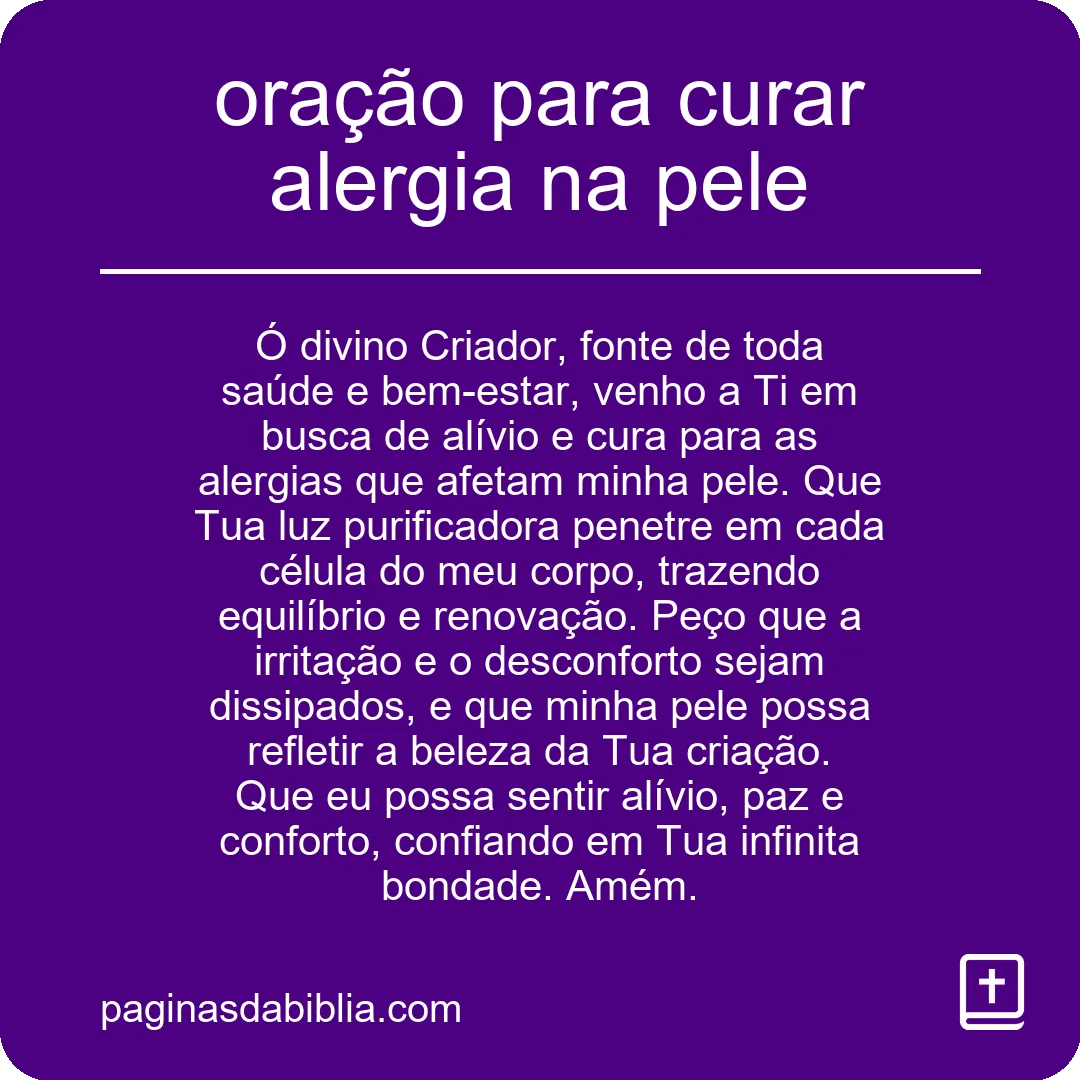 oração para curar alergia na pele

Ó divino Criador, fonte de toda saúde e bem-estar, venho a Ti em busca de alívio e cura para as alergias que afetam minha pele. Que Tua luz purificadora penetre em cada célula do meu corpo, trazendo equilíbrio e renovação. Peço que a irritação e o desconforto sejam dissipados, e que minha pele possa refletir a beleza da Tua criação. Que eu possa sentir alívio, paz e conforto, confiando em Tua infinita bondade. Amém.

paginasdabiblia.com